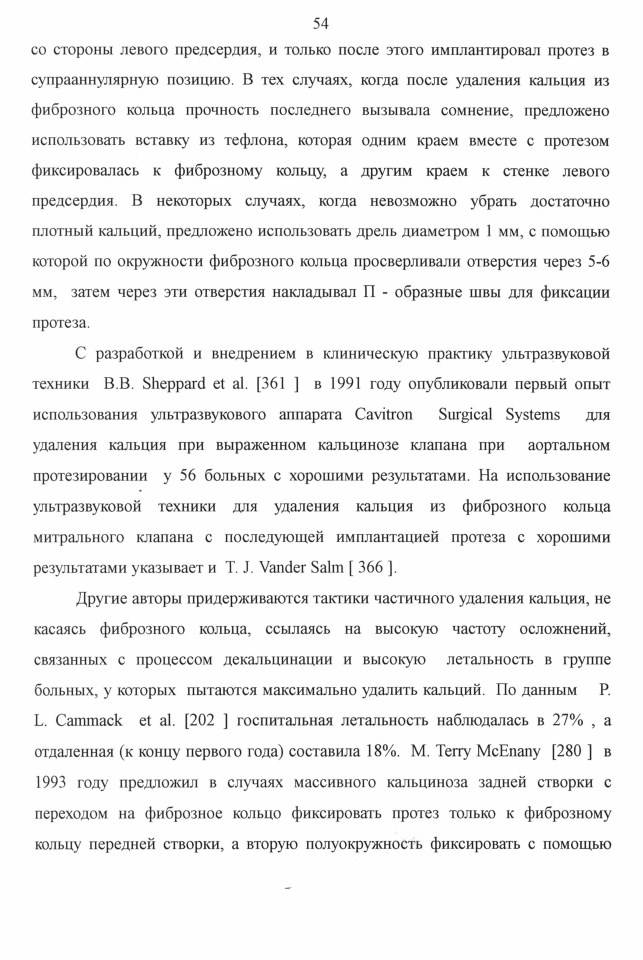 54

со стороны левого предсердия, и только после этого имплантировал протез в супрааннулярную позицию. В тех случаях, когда после удаления кальция из фиброзного кольца прочность последнего вызывала сомнение, предложено использовать вставку из тефлона, которая одним краем вместе с протезом фиксировалась к фиброзному кольцу, а другим краем к стенке левого предсердия. В некоторых случаях, когда невозможно убрать достаточно плотный кальций, предложено использовать дрель диаметром 1 мм, с помощью которой по окружности фиброзного кольца просверливали отверстия через 5-6 мм, затем через эти отверстия накладывал П - образные швы для фиксации протеза.

С разработкой и внедрением в клиническую практику ультразвуковой техники B.B. Sheppard et al. [361 ] в 1991 году опубликовали первый опыт использования ультразвукового аппарата Cavitron Surgical Systems для удаления кальция при выраженном кальцинозе клапана при аортальном протезировании у 56 больных с хорошими результатами. На использование ультразвуковой техники для удаления кальция из фиброзного кольца митрального клапана с последующей имплантацией протеза с хорошими результатами указывает и T. J. Vander Salm [ 366 ].

Другие авторы придерживаются тактики частичного удаления кальция, не касаясь фиброзного кольца, ссылаясь на высокую частоту осложнений, связанных с процессом декальцинации и высокую летальность в группе больных, у которых пытаются максимально удалить кальций. По данным P. L. Cammack et al. [202 ] госпитальная летальность наблюдалась в 27% , а отдаленная (к концу первого года) составила 18%. M. Terry McEnany [280 ] в 1993 году предложил в случаях массивного кальциноза задней створки с переходом на фиброзное кольцо фиксировать протез только к фиброзному кольцу передней створки, а вторую полуокружность фиксировать с помощью